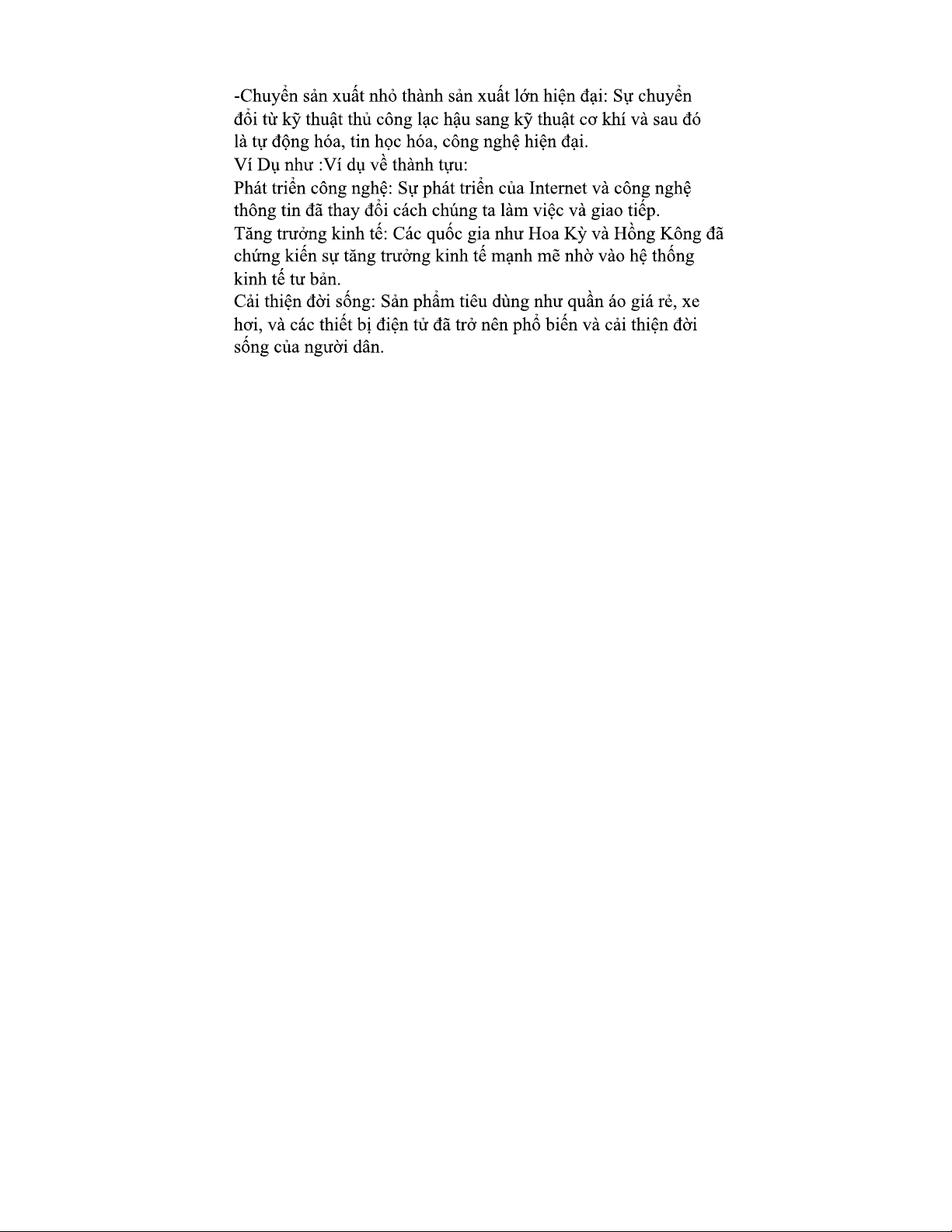 -Chuyển sản xuất nhỏ thành sản xuất lớn hiện đại: Sự chuyển đổi từ kỹ thuật thủ công lạc hậu sang kỹ thuật cơ khí và sau đó là tự động hóa, tin học hóa, công nghệ hiện đại.
Ví Dụ như :Ví dụ về thành tựu:
Phát triển công nghệ: Sự phát triển của Internet và công nghệ thông tin đã thay đổi cách chúng ta làm việc và giao tiếp.
Tăng trưởng kinh tế: Các quốc gia như Hoa Kỳ và Hồng Kông đã chứng kiến sự tăng trưởng kinh tế mạnh mẽ nhờ vào hệ thống kinh tế tư bản.
Cải thiện đời sống: Sản phẩm tiêu dùng như quần áo giá rẻ, xe hơi, và các thiết bị điện tử đã trở nên phổ biến và cải thiện đời sống của người dân.